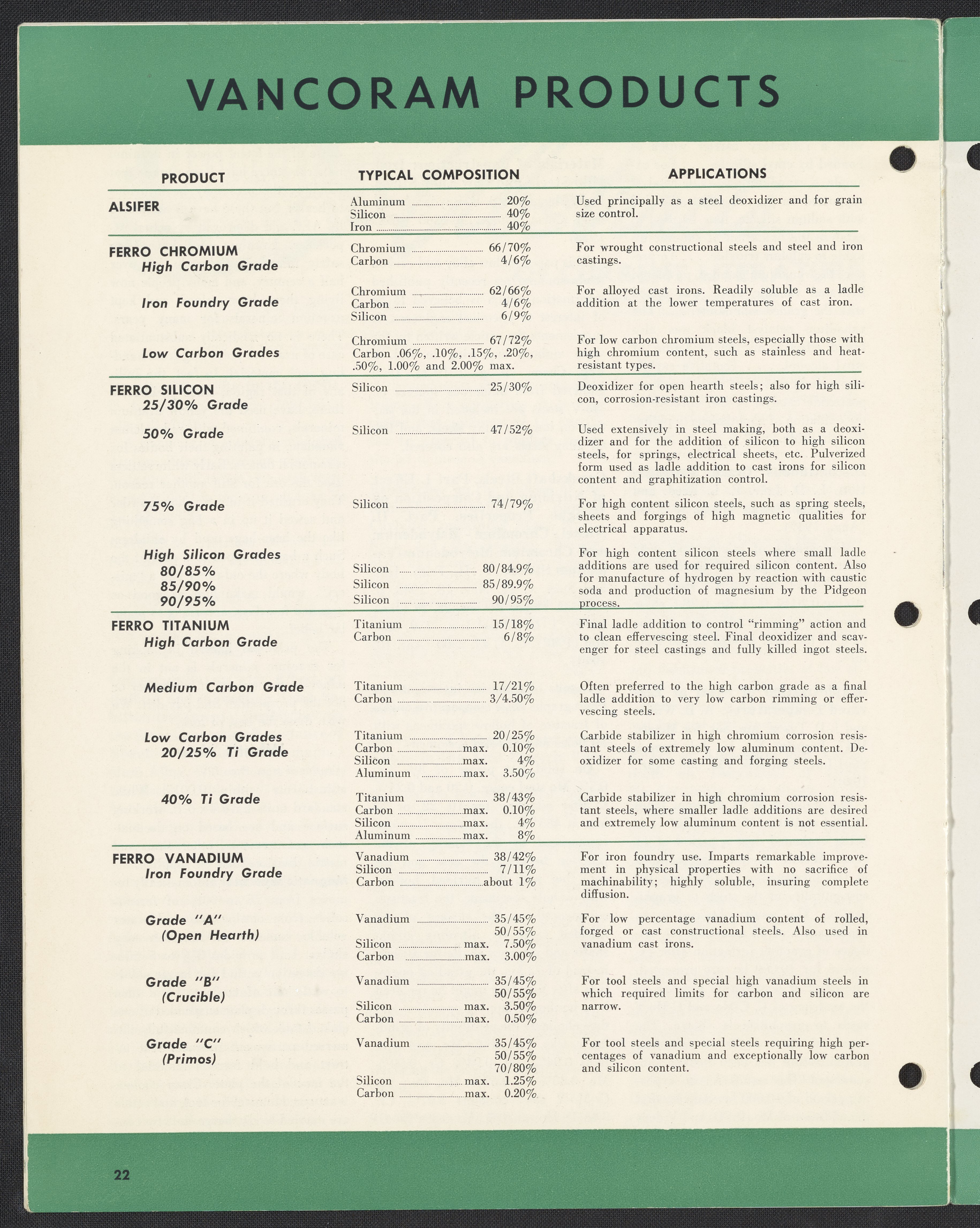 VANCORAM PRODUCTS

| PRODUCT | TYPICAL COMPOSITION | APPLICATIONS |
|---|---|---|
| ALSIFER | Aluminum 20% Silicon 40% Iron 40% | Used principally as a steel deoxidizer and for grain size control. |
| FERRO CHROMIUM High Carbon Grade | Chromium 66/70% Carbon 4/6% | For wrought constructional steels and steel and iron castings. |
| Iron Foundry Grade | Chromium 62/66% Carbon 4/6% Silicon 6/9% | For alloyed cast irons. Readily soluble as a ladle addition at the lower temperatures of cast iron. |
| Low Carbon Grades | Chromium 67/72% Carbon .06%, .10%, .15%, .20%, .50%, 1.00% and 2.00% max. | For low carbon chromium steels, especially those with high chromium content, such as stainless and heat-resistant types. |
| FERRO SILICON 25/30% Grade | Silicon 25/30% | Deoxidizer for open hearth steels; also for high silicon, corrosion-resistant iron castings. |
| 50% Grade | Silicon 47/52% | Used extensively in steel making, both as a deoxidizer and for the addition of silicon to high silicon steels, for springs, electrical sheets, etc. Pulverized form used as ladle addition to cast irons for silicon content and graphitization control. |
| 75% Grade | Silicon 74/79% | For high content silicon steels, such as spring steels, sheets and forgings of high magnetic qualities for electrical apparatus. |
| High Silicon Grades 80/85% 85/90% 90/95% | Silicon 80/84.9% Silicon 85/89.9% Silicon 90/95% | For high content silicon steels where small ladle additions are used for required silicon content. Also for manufacture of hydrogen by reaction with caustic soda and production of magnesium by the Pidgeon process. |
| FERRO TITANIUM High Carbon Grade | Titanium 15/18% Carbon 6/8% | Final ladle addition to control "rimming" action and to clean effervescing steel. Final deoxidizer and scavenger for steel castings and fully killed ingot steels. |
| Medium Carbon Grade | Titanium 17/21% Carbon 3/4.50% | Often preferred to the high carbon grade as a final ladle addition to very low carbon rimming or effervescing steels. |
| Low Carbon Grades 20/25% Ti Grade | Titanium 20/25% Carbon max. 0.10% Silicon max. 4% Aluminum max. 3.50% | Carbide stabilizer in high chromium corrosion resistant steels of extremely low aluminum content. Deoxidizer for some casting and forging steels. |
| 40% Ti Grade | Titanium 38/43% Carbon max. 0.10% Silicon max. 4% Aluminum max. 8% | Carbide stabilizer in high chromium corrosion resistant steels, where smaller ladle additions are desired and extremely low aluminum content is not essential. |
| FERRO VANADIUM Iron Foundry Grade | Vanadium 38/42% Silicon 7/11% Carbon about 1% | For iron foundry use. Imparts remarkable improvement in physical properties with no sacrifice of machinability; highly soluble, insuring complete diffusion. |
| Grade "A" (Open Hearth) | Vanadium 35/45% 50/55% Silicon max. 7.50% Carbon max. 3.00% | For low percentage vanadium content of rolled, forged or cast constructional steels. Also used in vanadium cast irons. |
| Grade "B" (Crucible) | Vanadium 35/45% 50/55% Silicon max. 3.50% Carbon max. 0.50% | For tool steels and special high vanadium steels in which required limits for carbon and silicon are narrow. |
| Grade "C" (Primos) | Vanadium 35/45% 50/55% 70/80% Silicon max. 1.25% Carbon max. 0.20% | For tool steels and special steels requiring high percentages of vanadium and exceptionally low carbon and silicon content. |

22